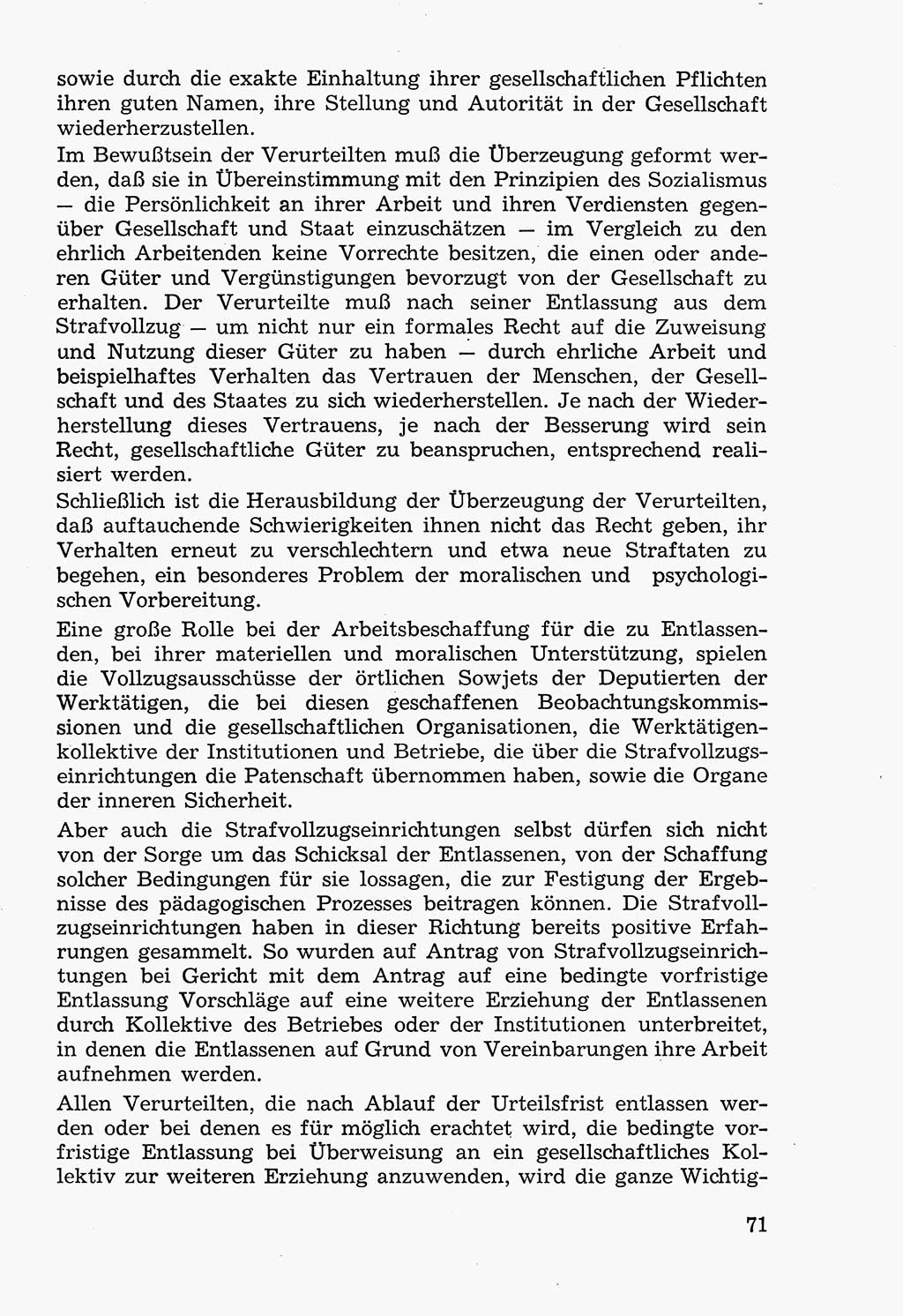 sowie durch die exakte Einhaltung ihrer gesellschaftlichen Pflichten ihren guten Namen, ihre Stellung und Autorität in der Gesellschaft wiederherzustellen.

Im Bewußtsein der Verurteilten muß die Überzeugung geformt werden, daß sie in Übereinstimmung mit den Prinzipien des Sozialismus — die Persönlichkeit an ihrer Arbeit und ihren Verdiensten gegenüber Gesellschaft und Staat einzuschätzen — im Vergleich zu den ehrlich Arbeitenden keine Vorrechte besitzen, die einen oder anderen Güter und Vergünstigungen bevorzugt von der Gesellschaft zu erhalten. Der Verurteilte muß nach seiner Entlassung aus dem Strafvollzug — um nicht nur ein formales Recht auf die Zuweisung und Nutzung dieser Güter zu haben — durch ehrliche Arbeit und beispielhaftes Verhalten das Vertrauen der Menschen, der Gesellschaft und des Staates zu sich wiederherstellen. Je nach der Wiederherstellung dieses Vertrauens, je nach der Besserung wird sein Recht, gesellschaftliche Güter zu beanspruchen, entsprechend realisiert werden.

Schließlich ist die Herausbildung der Überzeugung der Verurteilten, daß auftauchende Schwierigkeiten ihnen nicht das Recht geben, ihr Verhalten erneut zu verschlechtern und etwa neue Straftaten zu begehen, ein besonderes Problem der moralischen und psychologischen Vorbereitung.

Eine große Rolle bei der Arbeitsbeschaffung für die zu Entlassenden, bei ihrer materiellen und moralischen Unterstützung, spielen die Vollzugsausschüsse der örtlichen Sowjets der Deputierten der Werktätigen, die bei diesen geschaffenen Beobachtungskommissionen und die gesellschaftlichen Organisationen, die Werktätigenkollektive der Institutionen und Betriebe, die über die Strafvollzugseinrichtungen die Patenschaft übernommen haben, sowie die Organe der inneren Sicherheit.

Aber auch die Strafvollzugseinrichtungen selbst dürfen sich nicht von der Sorge um das Schicksal der Entlassenen, von der Schaffung solcher Bedingungen für sie lossagen, die zur Festigung der Ergebnisse des pädagogischen Prozesses beitragen können. Die Strafvollzugseinrichtungen haben in dieser Richtung bereits positive Erfahrungen gesammelt. So wurden auf Antrag von Strafvollzugseinrichtungen bei Gericht mit dem Antrag auf eine bedingte vorfristige Entlassung Vorschläge auf eine weitere Erziehung der Entlassenen durch Kollektive des Betriebes oder der Institutionen unterbreitet, in denen die Entlassenen auf Grund von Vereinbarungen ihre Arbeit aufnehmen werden.

Allen Verurteilten, die nach Ablauf der Urteilsfrist entlassen werden oder bei denen es für möglich erachtet wird, die bedingte vorfristige Entlassung bei Überweisung an ein gesellschaftliches Kollektiv zur weiteren Erziehung anzuwenden, wird die ganze Wichtig-

71